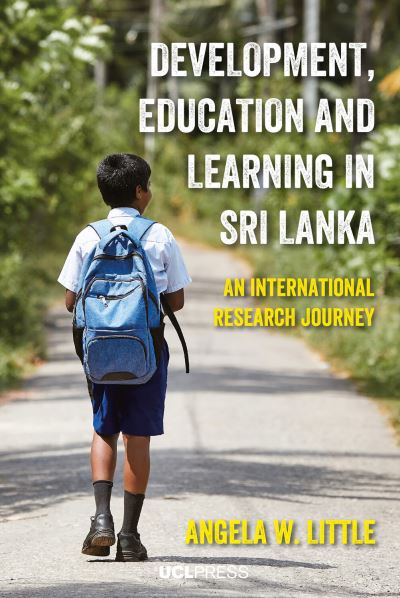 DEVELOPMENT, EDUCATION AND LEARNING IN SRI LANKA

AN INTERNATIONAL RESEARCH JOURNEY

ANGELA W. LITTLE

UCLPRESS